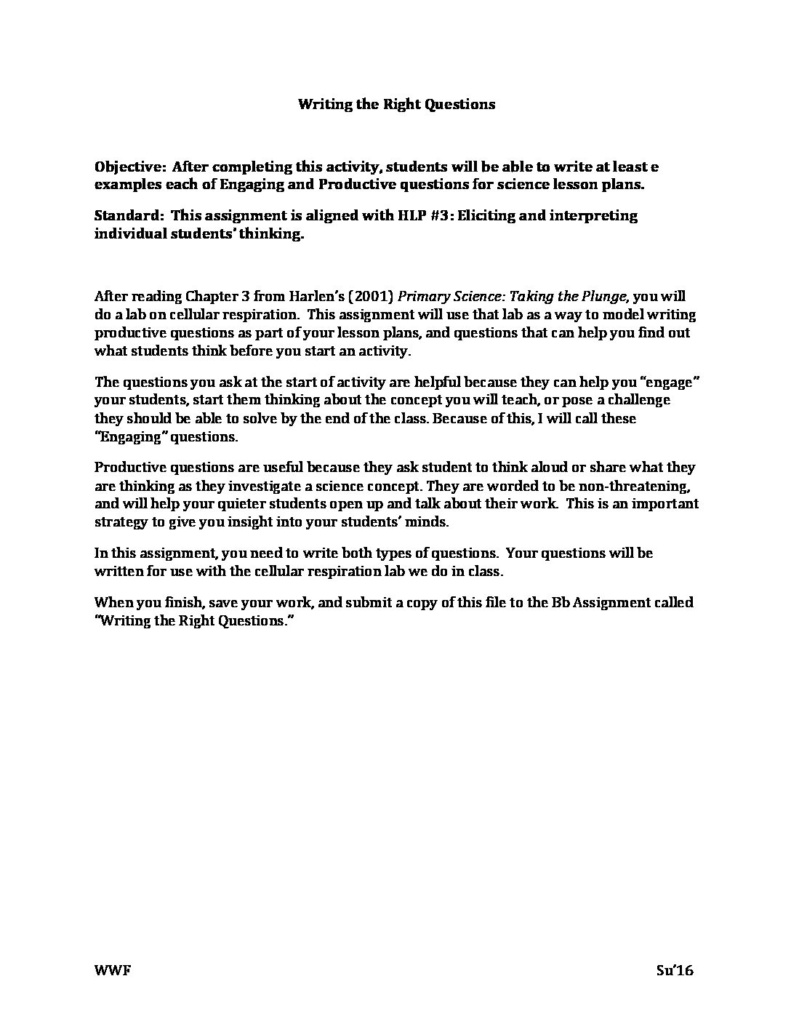 Writing the Right Questions

Objective: After completing this activity, students will be able to write at least e examples each of Engaging and Productive questions for science lesson plans.

Standard: This assignment is aligned with HLP #3: Eliciting and interpreting individual students' thinking.

After reading Chapter 3 from Harlen's (2001) Primary Science: Taking the Plunge, you will do a lab on cellular respiration. This assignment will use that lab as a way to model writing productive questions as part of your lesson plans, and questions that can help you find out what students think before you start an activity.

The questions you ask at the start of activity are helpful because they can help you "engage" your students, start them thinking about the concept you will teach, or pose a challenge they should be able to solve by the end of the class. Because of this, I will call these "Engaging" questions.

Productive questions are useful because they ask student to think aloud or share what they are thinking as they investigate a science concept. They are worded to be non-threatening, and will help your quieter students open up and talk about their work. This is an important strategy to give you insight into your students' minds.

In this assignment, you need to write both types of questions. Your questions will be written for use with the cellular respiration lab we do in class.

When you finish, save your work, and submit a copy of this file to the Bb Assignment called "Writing the Right Questions."

WWF

Su'16